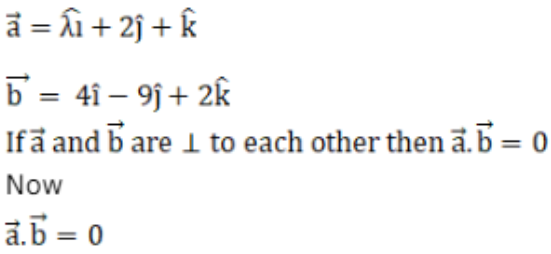 $\vec{a} = \widehat{\lambda\imath} + 2\hat{\jmath} + \hat{k}$

$\overrightarrow{b} = 4\hat{\imath} - 9\hat{\jmath} + 2\hat{k}$

If $\vec{a}$ and $\overrightarrow{b}$ are $\perp$ to each other then $\vec{a}.\overrightarrow{b} = 0$

Now

$\vec{a}.\overrightarrow{b} = 0$